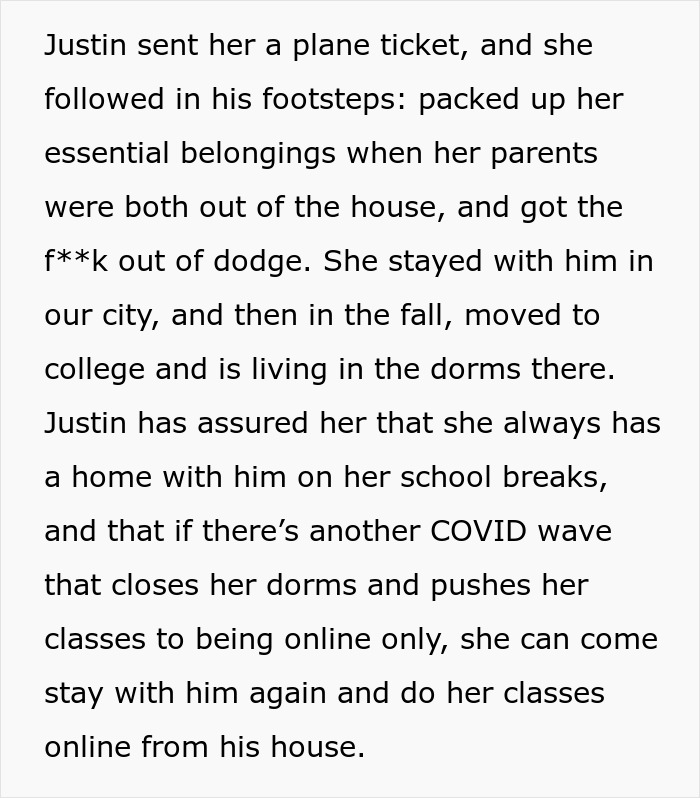 Justin sent her a plane ticket, and she followed in his footsteps: packed up her essential belongings when her parents were both out of the house, and got the f**k out of dodge. She stayed with him in our city, and then in the fall, moved to college and is living in the dorms there. Justin has assured her that she always has a home with him on her school breaks, and that if there’s another COVID wave that closes her dorms and pushes her classes to being online only, she can come stay with him again and do her classes online from his house.